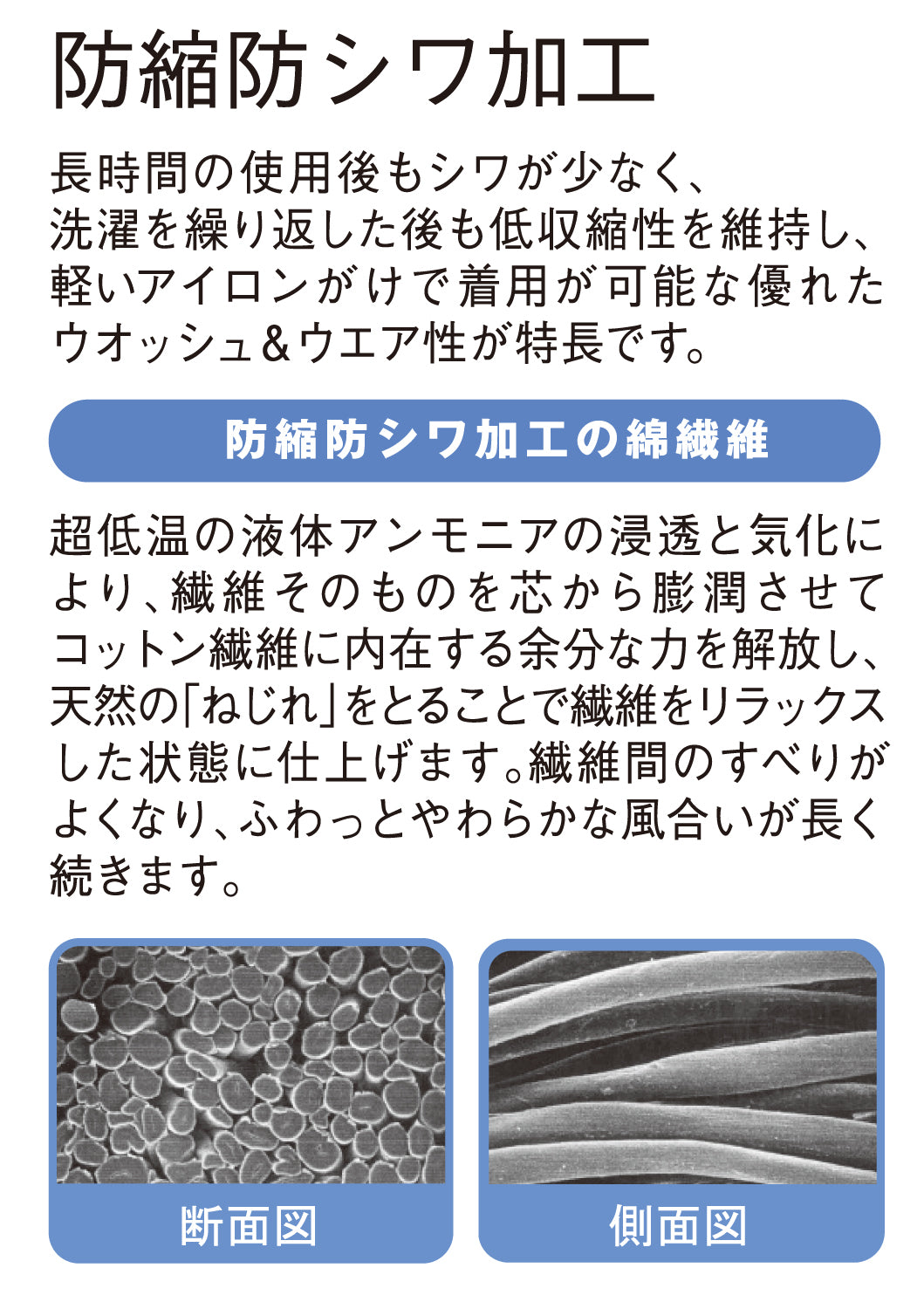 防縮防シワ加工

長時間の使用後もシワが少なく、洗濯を繰り返した後も低収縮性を維持し、軽いアイロンがけで着用が可能な優れたウオッシュ&ウエア性が特長です。

防縮防シワ加工の綿繊維

超低温の液体アンモニアの浸透と気化により、繊維そのものを芯から膨潤させてコットン繊維に内在する余分な力を解放し、天然の「ねじれ」をとることで繊維をリラックスした状態に仕上げます。繊維間のすべりがよくなり、ふわっとやわらかな風合いが長く続きます。

断面図

側面図